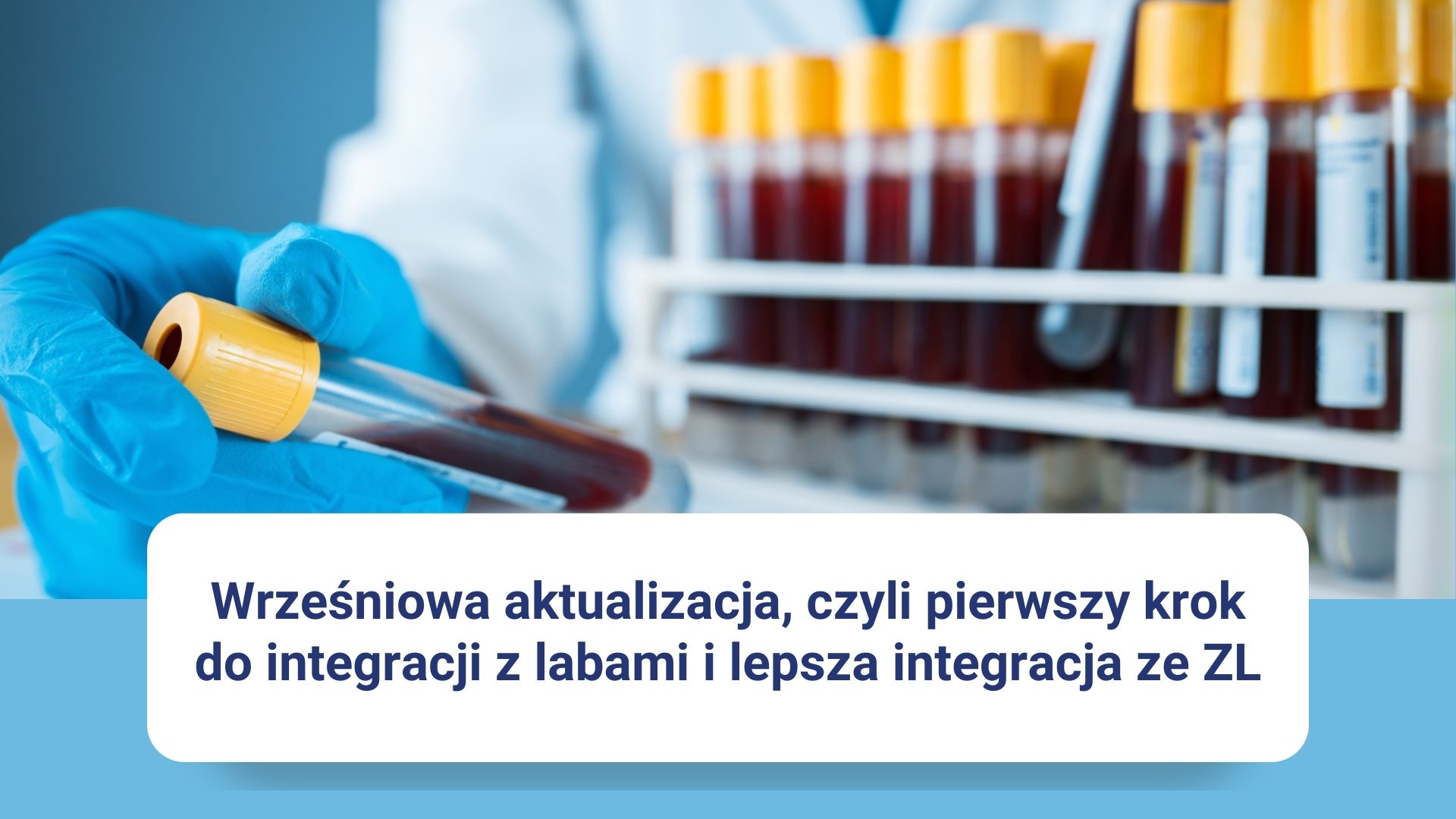 Wrześniowa aktualizacja, czyli pierwszy krok do integracji z labami i lepsza integracja ze ZL